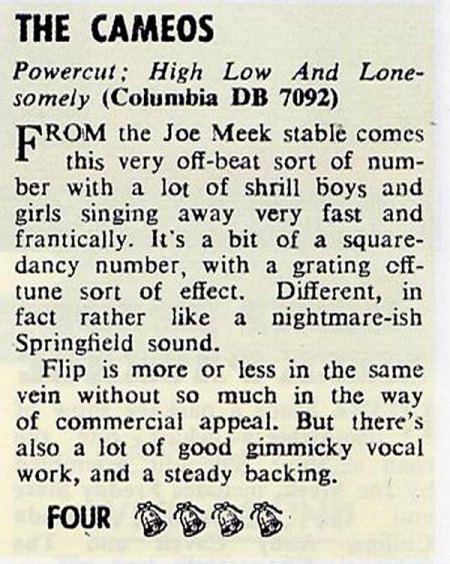 THE CAMEOS

Powercut; High Low And Lonesomely (Columbia DB 7092)

FROM the Joe Meek stable comes this very off-beat sort of number with a lot of shrill boys and girls singing away very fast and frantically. It's a bit of a square-dancy number, with a grating off-tune sort of effect. Different, in fact rather like a nightmare-ish Springfield sound.

Flip is more or less in the same vein without so much in the way of commercial appeal. But there's also a lot of good gimmicky vocal work, and a steady backing.

FOUR